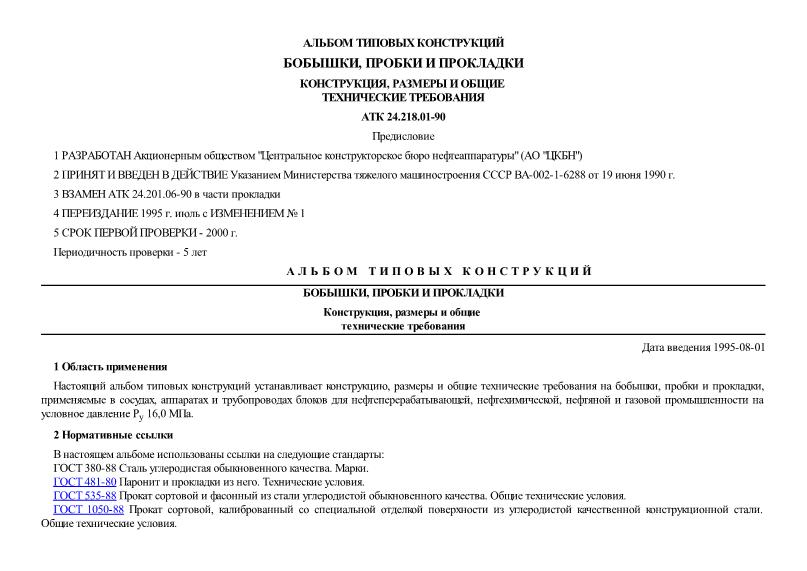 АЛЬБОМ ТИПОВЫХ КОНСТРУКЦИЙ

БОБЫШКИ, ПРОБКИ И ПРОКЛАДКИ

КОНСТРУКЦИЯ, РАЗМЕРЫ И ОБЩИЕ ТЕХНИЧЕСКИЕ ТРЕБОВАНИЯ

АТК 24.218.01-90

Предисловие

1 РАЗРАБОТАН Акционерным обществом "Центральное конструкторское бюро нефтеаппаратуры" (АО "ЦКБН")

2 ПРИНЯТ И ВВЕДЕН В ДЕЙСТВИЕ Указанием Министерства тяжелого машиностроения СССР ВА-002-1-6288 от 19 июня 1990 г.

3 ВЗАМЕН АТК 24.201.06-90 в части прокладки

4 ПЕРЕИЗДАНИЕ 1995 г. июль с ИЗМЕНЕНИЕМ № 1

5 СРОК ПЕРВОЙ ПРОВЕРКИ - 2000 г.

Периодичность проверки - 5 лет

АЛЬБОМ ТИПОВЫХ КОНСТРУКЦИЙ

БОБЫШКИ, ПРОБКИ И ПРОКЛАДКИ

Конструкция, размеры и общие технические требования

Дата введения 1995-08-01

1 Область применения

Настоящий альбом типовых конструкций устанавливает конструкцию, размеры и общие технические требования на бобышки, пробки и прокладки, применяемые в сосудах, аппаратах и трубопроводах блоков для нефтеперерабатывающей, нефтехимической, нефтяной и газовой промышленности на условное давление $P_y$ 16,0 МПа.

2 Нормативные ссылки

В настоящем альбоме использованы ссылки на следующие стандарты:
ГОСТ 380-88 Сталь углеродистая обыкновенного качества. Марки.
ГОСТ 481-80 Паронит и прокладки из него. Технические условия.
ГОСТ 535-88 Прокат сортовой и фасонный из стали углеродистой обыкновенного качества. Общие технические условия.
ГОСТ 1050-88 Прокат сортовой, калиброванный со специальной отделкой поверхности из углеродистой качественной конструкционной стали. Общие технические условия.